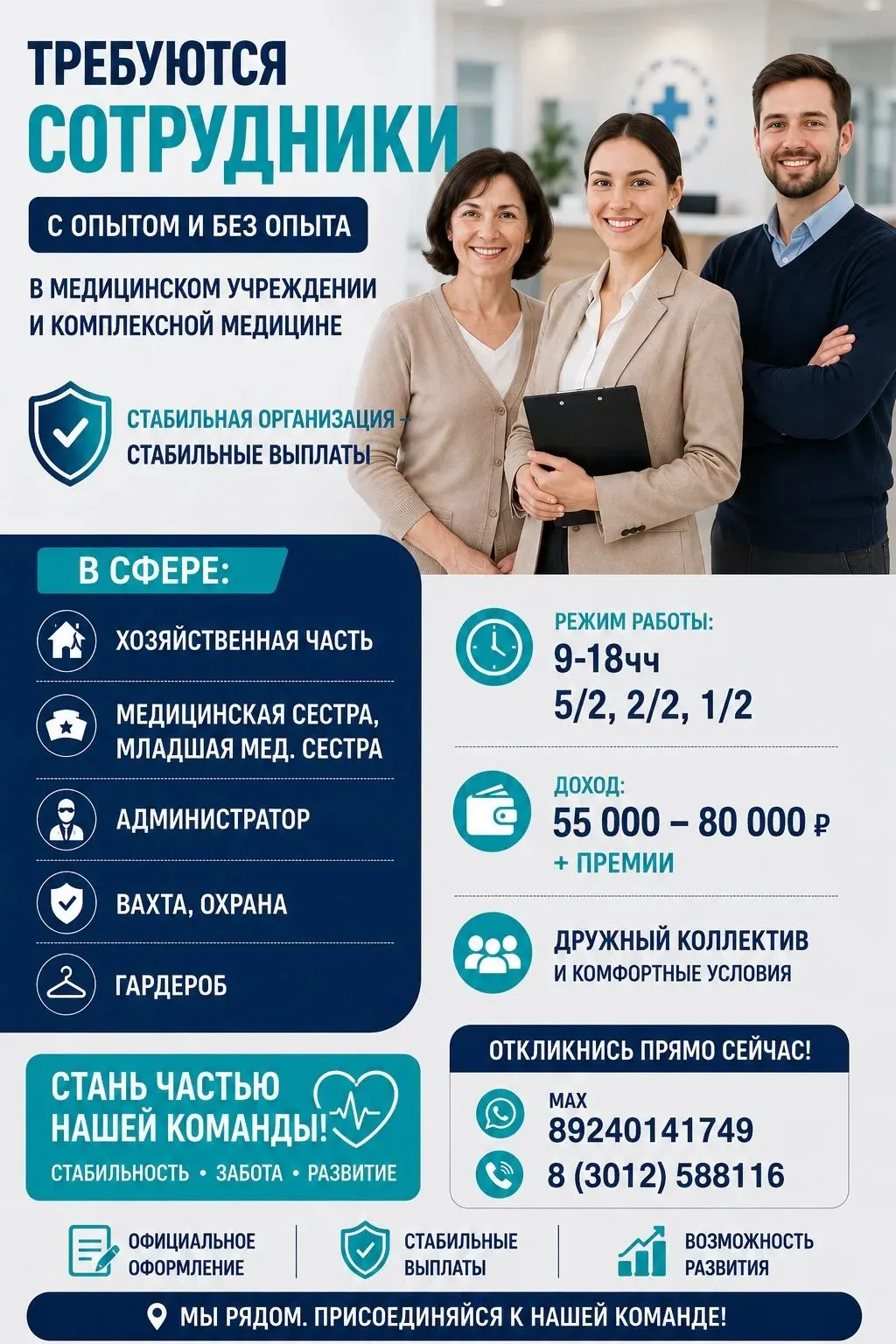 ТРЕБУЮТСЯ
СОТРУДНИКИ

С ОПЫТОМ И БЕЗ ОПЫТА

В МЕДИЦИНСКОМ УЧРЕЖДЕНИИ
И КОМПЛЕКСНОЙ МЕДИЦИНЕ

СТАБИЛЬНАЯ ОРГАНИЗАЦИЯ –
СТАБИЛЬНЫЕ ВЫПЛАТЫ

В СФЕРЕ:

ХОЗЯЙСТВЕННАЯ ЧАСТЬ

МЕДИЦИНСКАЯ СЕСТРА,
МЛАДШАЯ МЕД. СЕСТРА

АДМИНИСТРАТОР

ВАХТА, ОХРАНА

ГАРДЕРОБ

РЕЖИМ РАБОТЫ:
9-18чч
5/2, 2/2, 1/2

ДОХОД:
55 000 – 80 000 ₽
+ ПРЕМИИ

ДРУЖНЫЙ КОЛЛЕКТИВ
И КОМФОРТНЫЕ УСЛОВИЯ

СТАНЬ ЧАСТЬЮ
НАШЕЙ КОМАНДЫ!
СТАБИЛЬНОСТЬ • ЗАБОТА • РАЗВИТИЕ

ОТКЛИКНИСЬ ПРЯМО СЕЙЧАС!
MAX
89240141749
8 (3012) 588116

ОФИЦИАЛЬНОЕ
ОФОРМЛЕНИЕ

СТАБИЛЬНЫЕ
ВЫПЛАТЫ

ВОЗМОЖНОСТЬ
РАЗВИТИЯ

МЫ РЯДОМ. ПРИСОЕДИНЯЙСЯ К НАШЕЙ КОМАНДЕ!